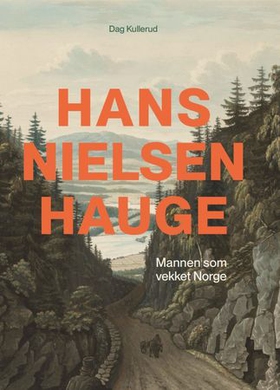 Dag Kullerud

HANS NIELSEN HAUGE

Mannen som vekket Norge